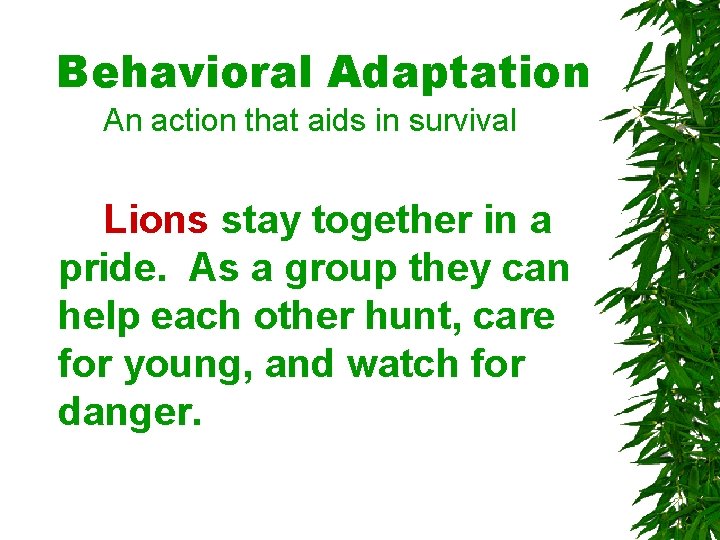 Behavioral Adaptation
An action that aids in survival

Lions stay together in a pride.  As a group they can help each other hunt, care for young, and watch for danger.